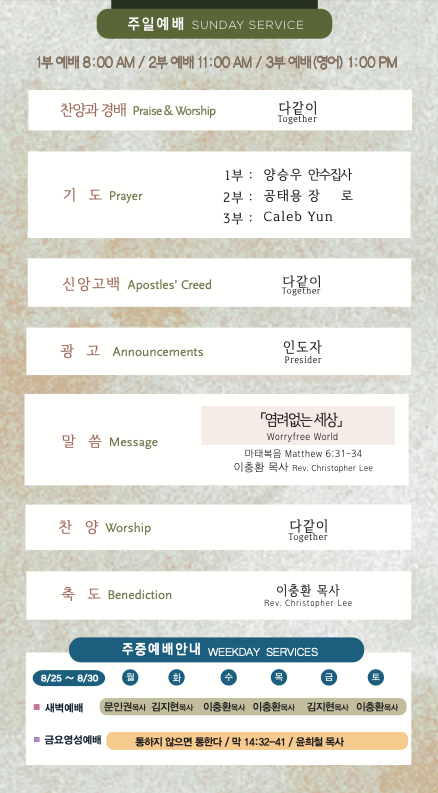 주일예배 SUNDAY SERVICE

1부 예배 8:00 AM / 2부 예배 11:00 AM / 3부 예배(영어) 1:00 PM

찬양과 경배 Praise & Worship
다같이
Together

기 도 Prayer
1부 : 양승우 안수집사
2부 : 공태용 장 로
3부 : Caleb Yun

신앙고백 Apostles' Creed
다같이
Together

광 고 Announcements
인도자
Presider

말 씀 Message
「염려없는 세상」
Worryfree World
마태복음 Matthew 6:31-34
이충환 목사 Rev. Christopher Lee

찬 양 Worship
다같이
Together

축 도 Benediction
이충환 목사
Rev. Christopher Lee

주중예배안내 WEEKDAY SERVICES

| 8/25 ~ 8/30 | 월 | 화 | 수 | 목 | 금 | 토 |
|---|---|---|---|---|---|---|
| 새벽예배 | 문인권목사 | 김지현목사 | 이충환목사 | 이충환목사 | 김지현목사 | 이충환목사 |

금요영성예배 통하지 않으면 통한다 / 막 14:32-41 / 윤희철 목사